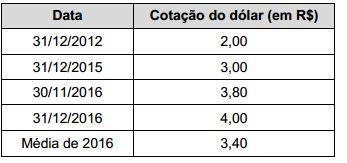 | Data | Cotação do dólar (em R$) |
|---|---|
| 31/12/2012 | 2,00 |
| 31/12/2015 | 3,00 |
| 30/11/2016 | 3,80 |
| 31/12/2016 | 4,00 |
| Média de 2016 | 3,40 |